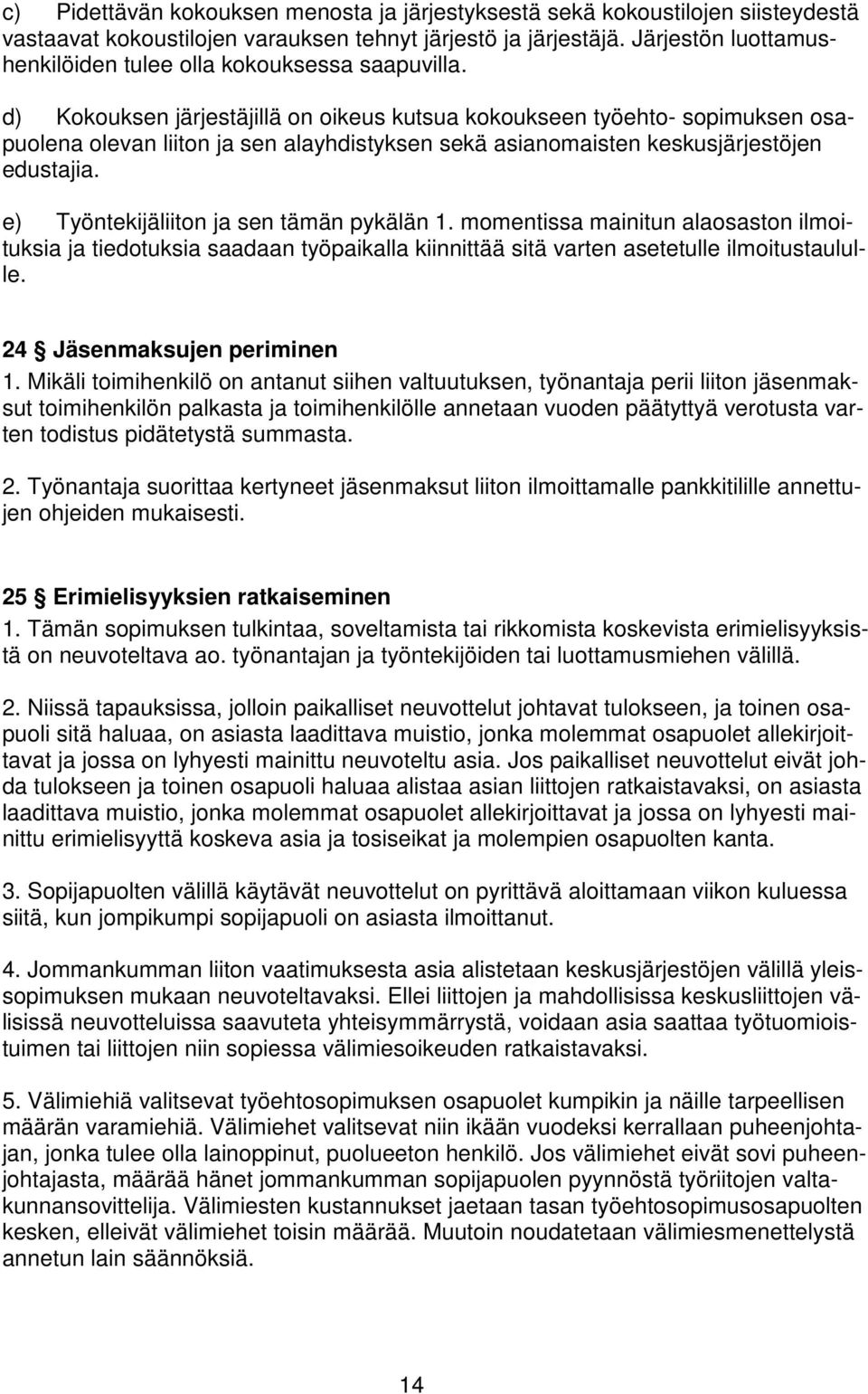 c) Pidettävän kokouksen menosta ja järjestyksestä sekä kokoustilojen siisteydestä vastaavat kokoustilojen varauksen tehnyt järjestö ja järjestäjä. Järjestön luottamushenkilöiden tulee olla kokouksessa saapuvilla.

d) Kokouksen järjestäjillä on oikeus kutsua kokoukseen työehto- sopimuksen osapuolena olevan liiton ja sen alayhdistyksen sekä asianomaisten keskusjärjestöjen edustajia.

e) Työntekijäliiton ja sen tämän pykälän 1. momentissa mainitun alaosaston ilmoituksia ja tiedotuksia saadaan työpaikalla kiinnittää sitä varten asetetulle ilmoitustaululle.

24 § Jäsenmaksujen periminen
1. Mikäli toimihenkilö on antanut siihen valtuutuksen, työnantaja perii liiton jäsenmaksut toimihenkilön palkasta ja toimihenkilölle annetaan vuoden päätyttyä verotusta varten todistus pidätetystä summasta.

2. Työnantaja suorittaa kertyneet jäsenmaksut liiton ilmoittamalle pankkitilille annettujen ohjeiden mukaisesti.

25 § Erimielisyyksien ratkaiseminen
1. Tämän sopimuksen tulkintaa, soveltamista tai rikkomista koskevista erimielisyyksistä on neuvoteltava ao. työnantajan ja työntekijöiden tai luottamusmiehen välillä.

2. Niissä tapauksissa, jolloin paikalliset neuvottelut johtavat tulokseen, ja toinen osapuoli sitä haluaa, on asiasta laadittava muistio, jonka molemmat osapuolet allekirjoittavat ja jossa on lyhyesti mainittu neuvoteltu asia. Jos paikalliset neuvottelut eivät johda tulokseen ja toinen osapuoli haluaa alistaa asian liittojen ratkaistavaksi, on asiasta laadittava muistio, jonka molemmat osapuolet allekirjoittavat ja jossa on lyhyesti mainittu erimielisyyttä koskeva asia ja tosiseikat ja molempien osapuolten kanta.

3. Sopijapuolten välillä käytävät neuvottelut on pyrittävä aloittamaan viikon kuluessa siitä, kun jompikumpi sopijapuoli on asiasta ilmoittanut.

4. Jommankumman liiton vaatimuksesta asia alistetaan keskusjärjestöjen välillä yleissopimuksen mukaan neuvoteltavaksi. Ellei liittojen ja mahdollisissa keskusliittojen välisissä neuvotteluissa saavuteta yhteisymmärrystä, voidaan asia saattaa työtuomioistuimen tai liittojen niin sopiessa välimiesoikeuden ratkaistavaksi.

5. Välimiehiä valitsevat työehtosopimuksen osapuolet kumpikin ja näille tarpeellisen määrän varamiehiä. Välimiehet valitsevat niin ikään vuodeksi kerrallaan puheenjohtajan, jonka tulee olla lainoppinut, puolueeton henkilö. Jos välimiehet eivät sovi puheenjohtajasta, määrää hänet jommankumman sopijapuolen pyynnöstä työriitojen valtakunnansovittelija. Välimiesten kustannukset jaetaan tasan työehtosopimusosapuolten kesken, elleivät välimiehet toisin määrää. Muutoin noudatetaan välimiesmenettelystä annetun lain säännöksiä.

14